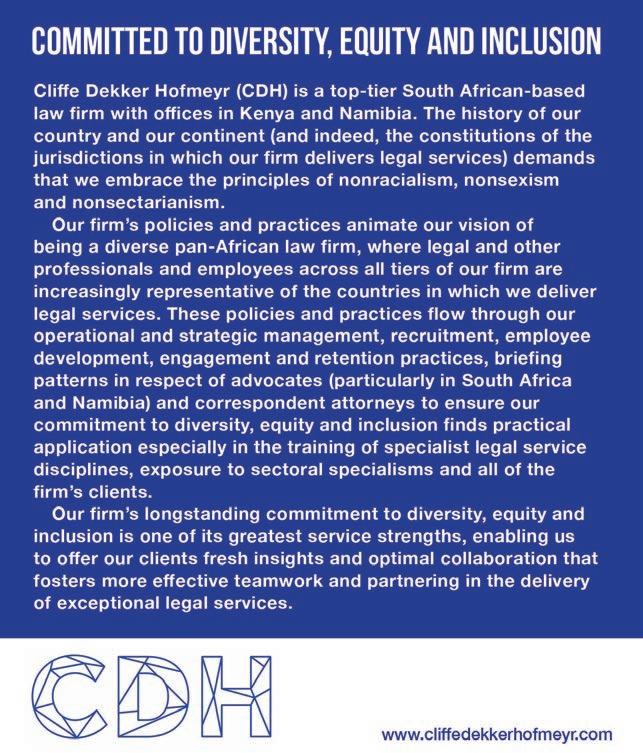 COMMITTED TO DIVERSITY, EQUITY AND INCLUSION

Cliffe Dekker Hofmeyr (CDH) is a top-tier South African-based law firm with offices in Kenya and Namibia. The history of our country and our continent (and indeed, the constitutions of the jurisdictions in which our firm delivers legal services) demands that we embrace the principles of nonracialism, nonsexism and nonsectarianism.

Our firm's policies and practices animate our vision of being a diverse pan-African law firm, where legal and other professionals and employees across all tiers of our firm are increasingly representative of the countries in which we deliver legal services. These policies and practices flow through our operational and strategic management, recruitment, employee development, engagement and retention practices, briefing patterns in respect of advocates (particularly in South Africa and Namibia) and correspondent attorneys to ensure our commitment to diversity, equity and inclusion finds practical application especially in the training of specialist legal service disciplines, exposure to sectoral specialisms and all of the firm's clients.

Our firm's longstanding commitment to diversity, equity and inclusion is one of its greatest service strengths, enabling us to offer our clients fresh insights and optimal collaboration that fosters more effective teamwork and partnering in the delivery of exceptional legal services.

CDH

www.cliffedekkerhofmeyr.com